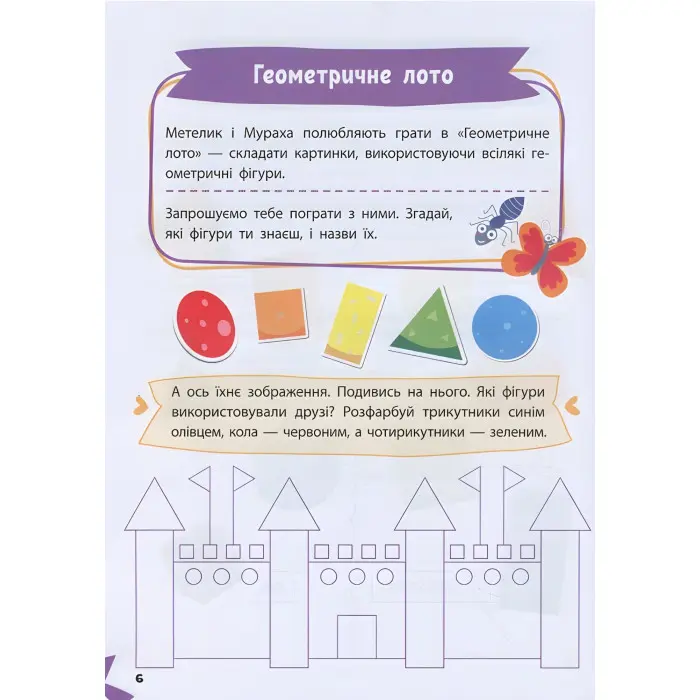 Геометричне лото

Метелик і Мураха полюбляють грати в «Геометричне лото» — складати картинки, використовуючи всілякі геометричні фігури.

Запрошуємо тебе пограти з ними. Згадай, які фігури ти знаєш, і назви їх.

А ось їхнє зображення. Подивись на нього. Які фігури використовували друзі? Розфарбуй трикутники синім олівцем, кола — червоним, а чотирикутники — зеленим.

6